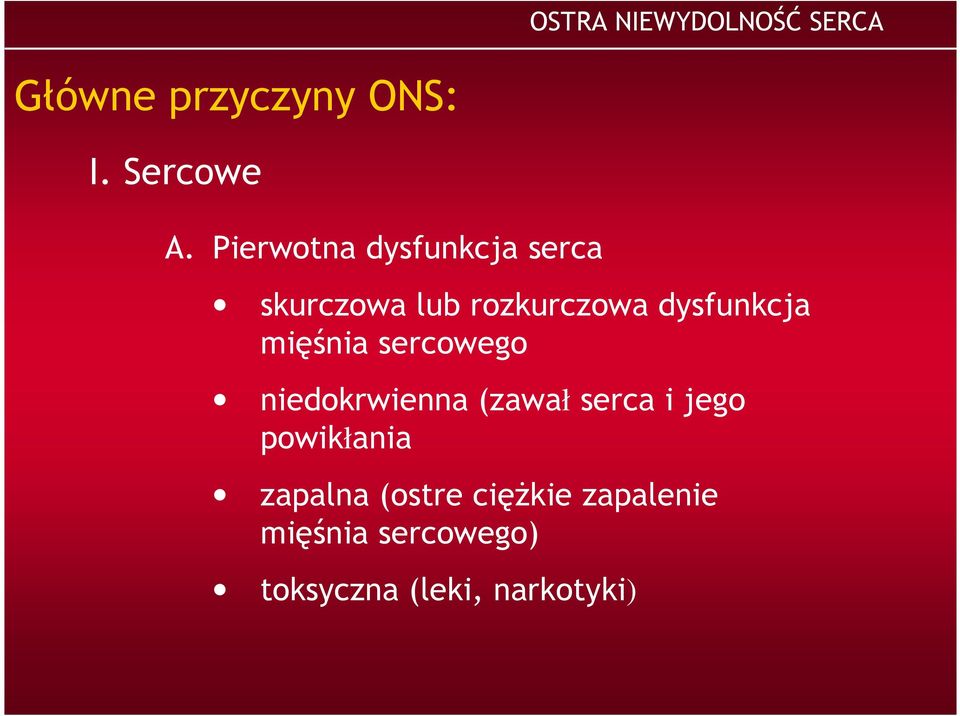 OSTRA NIEWYDOLNOŚĆ SERCA

Główne przyczyny ONS:

I. Sercowe

A. Pierwotna dysfunkcja serca

• skurczowa lub rozkurczowa dysfunkcja mięśnia sercowego

• niedokrwienna (zawał serca i jego powikłania

• zapalna (ostre ciężkie zapalenie mięśnia sercowego)

• toksyczna (leki, narkotyki)